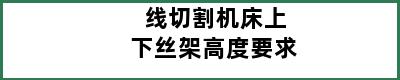 线切割机床上
下丝架高度要求